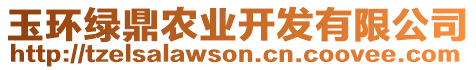 玉环绿鼎农业开发有限公司
http://tzelsalawson.cn.coovee.com